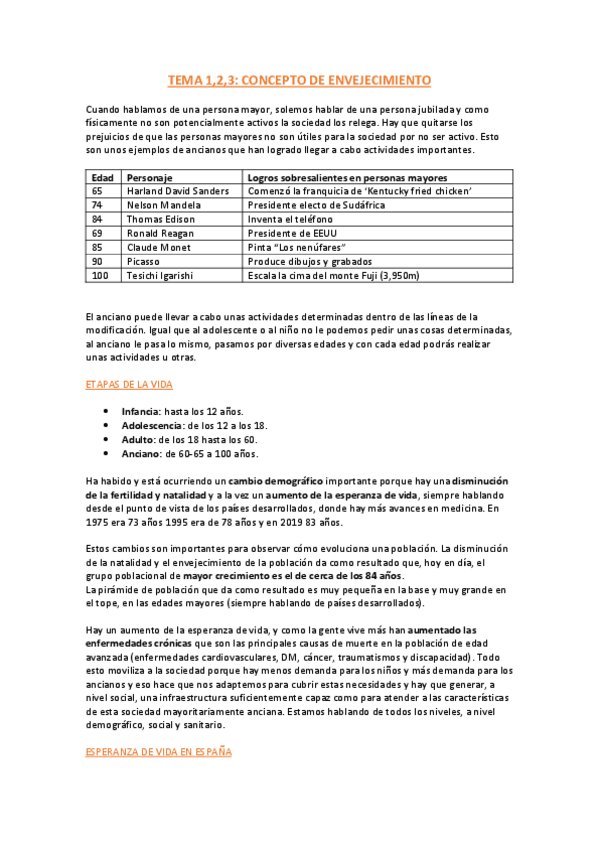 TEMA 1,2,3: CONCEPTO DE ENVEJECIMIENTO

Cuando hablamos de una persona mayor, solemos hablar de una persona jubilada y como físicamente no son potencialmente activos la sociedad los relega. Hay que quitarse los prejuicios de que las personas mayores no son útiles para la sociedad por no ser activo. Esto son unos ejemplos de ancianos que han logrado llegar a cabo actividades importantes.

| Edad | Personaje | Logros sobresalientes en personas mayores |
|---|---|---|
| 65 | Harland David Sanders | Comenzó la franquicia de 'Kentucky fried chicken' |
| 74 | Nelson Mandela | Presidente electo de Sudáfrica |
| 84 | Thomas Edison | Inventa el teléfono |
| 69 | Ronald Reagan | Presidente de EEUU |
| 85 | Claude Monet | Pinta "Los nenúfares" |
| 90 | Picasso | Produce dibujos y grabados |
| 100 | Tesichi Igarishi | Escala la cima del monte Fuji (3,950m) |

El anciano puede llevar a cabo unas actividades determinadas dentro de las líneas de la modificación. Igual que al adolescente o al niño no le podemos pedir unas cosas determinadas, al anciano le pasa lo mismo, pasamos por diversas edades y con cada edad podrás realizar unas actividades u otras.

ETAPAS DE LA VIDA

• Infancia: hasta los 12 años.
• Adolescencia: de los 12 a los 18.
• Adulto: de los 18 hasta los 60.
• Anciano: de 60-65 a 100 años.

Ha habido y está ocurriendo un cambio demográfico importante porque hay una disminución de la fertilidad y natalidad y a la vez un aumento de la esperanza de vida, siempre hablando desde el punto de vista de los países desarrollados, donde hay más avances en medicina. En 1975 era 73 años 1995 era de 78 años y en 2019 83 años.

Estos cambios son importantes para observar cómo evoluciona una población. La disminución de la natalidad y el envejecimiento de la población da como resultado que, hoy en día, el grupo poblacional de mayor crecimiento es el de cerca de los 84 años.
La pirámide de población que da como resultado es muy pequeña en la base y muy grande en el tope, en las edades mayores (siempre hablando de países desarrollados).

Hay un aumento de la esperanza de vida, y como la gente vive más han aumentado las enfermedades crónicas que son las principales causas de muerte en la población de edad avanzada (enfermedades cardiovasculares, DM, cáncer, traumatismos y discapacidad). Todo esto moviliza a la sociedad porque hay menos demanda para los niños y más demanda para los ancianos y eso hace que nos adaptemos para cubrir estas necesidades y hay que generar, a nivel social, una infraestructura suficientemente capaz como para atender a las características de esta sociedad mayoritariamente anciana. Estamos hablando de todos los niveles, a nivel demográfico, social y sanitario.

ESPERANZA DE VIDA EN ESPAÑA